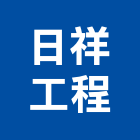 日祥
工程